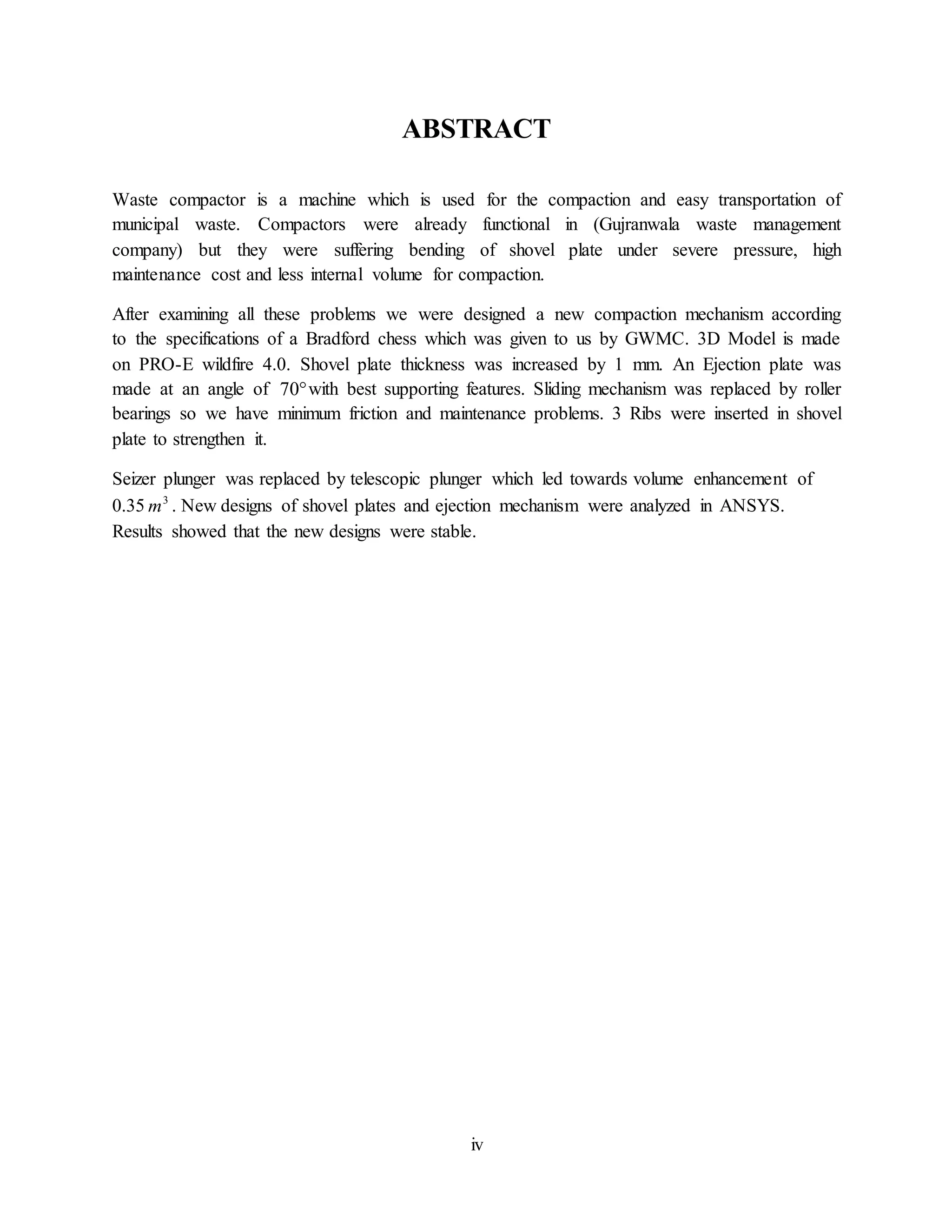 ABSTRACT

Waste compactor is a machine which is used for the compaction and easy transportation of municipal waste. Compactors were already functional in (Gujranwala waste management company) but they were suffering bending of shovel plate under severe pressure, high maintenance cost and less internal volume for compaction.

After examining all these problems we were designed a new compaction mechanism according to the specifications of a Bradford chess which was given to us by GWMC. 3D Model is made on PRO-E wildfire 4.0. Shovel plate thickness was increased by 1 mm. An Ejection plate was made at an angle of $70°$ with best supporting features. Sliding mechanism was replaced by roller bearings so we have minimum friction and maintenance problems. 3 Ribs were inserted in shovel plate to strengthen it.

Seizer plunger was replaced by telescopic plunger which led towards volume enhancement of $0.35\,m^3$. New designs of shovel plates and ejection mechanism were analyzed in ANSYS. Results showed that the new designs were stable.

iv